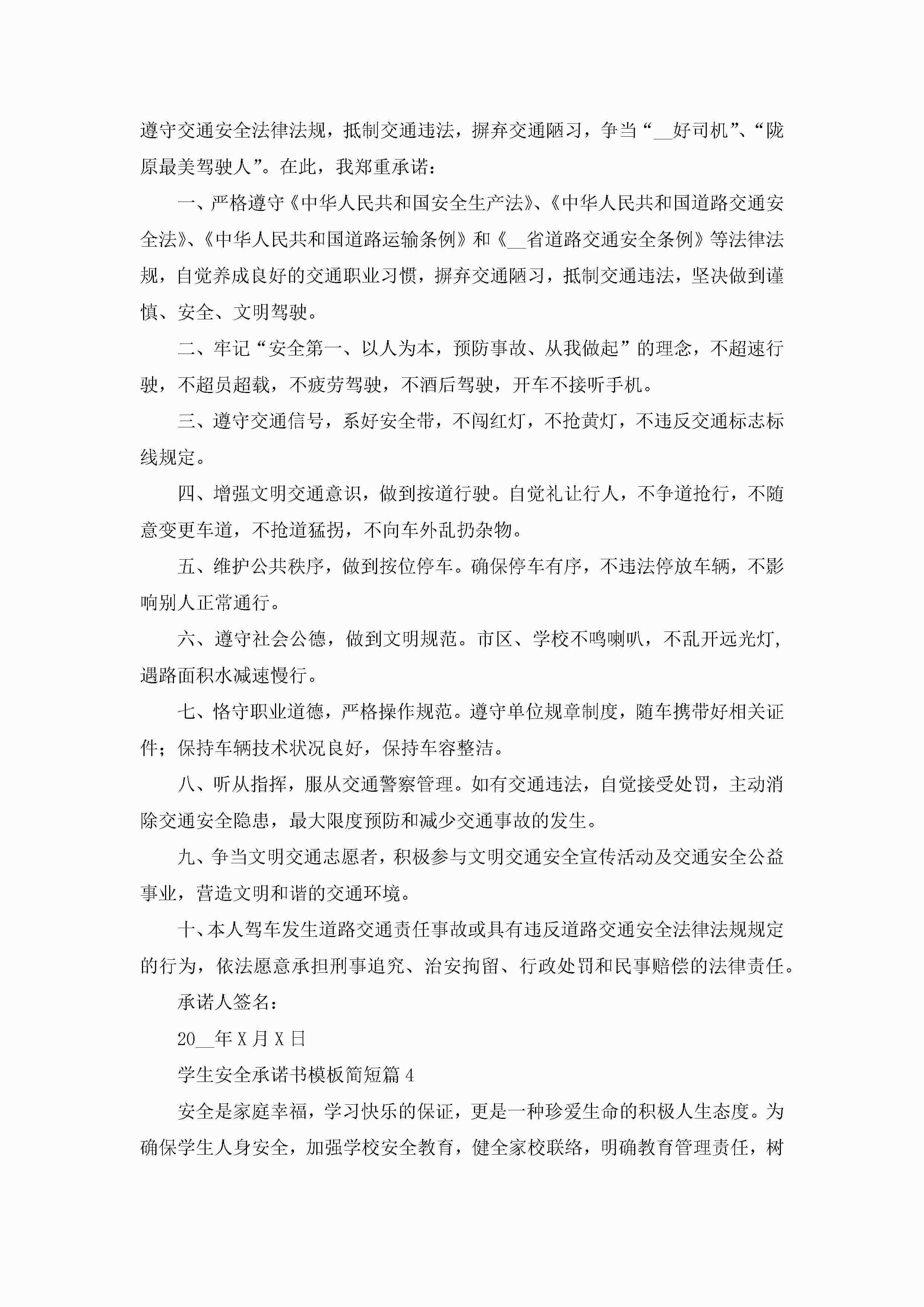 遵守交通安全法律法规，抵制交通违法，摒弃交通陋习，争当“__好司机”、“陇原最美驾驶人”。在此，我郑重承诺：

一、严格遵守《中华人民共和国安全生产法》、《中华人民共和国道路交通安全法》、《中华人民共和国道路运输条例》和《__省道路交通安全条例》等法律法规，自觉养成良好的交通职业习惯，摒弃交通陋习，抵制交通违法，坚决做到谨慎、安全、文明驾驶。

二、牢记“安全第一、以人为本，预防事故、从我做起”的理念，不超速行驶，不超员超载，不疲劳驾驶，不酒后驾驶，开车不接听手机。

三、遵守交通信号，系好安全带，不闯红灯，不抢黄灯，不违反交通标志标线规定。

四、增强文明交通意识，做到按道行驶。自觉礼让行人，不争道抢行，不随意变更车道，不抢道猛拐，不向车外乱扔杂物。

五、维护公共秩序，做到按位停车。确保停车有序，不违法停放车辆，不影响别人正常通行。

六、遵守社会公德，做到文明规范。市区、学校不鸣喇叭，不乱开远光灯，遇路面积水减速慢行。

七、恪守职业道德，严格操作规范。遵守单位规章制度，随车携带好相关证件；保持车辆技术状况良好，保持车容整洁。

八、听从指挥，服从交通警察管理。如有交通违法，自觉接受处罚，主动消除交通安全隐患，最大限度预防和减少交通事故的发生。

九、争当文明交通志愿者，积极参与文明交通安全宣传活动及交通安全公益事业，营造文明和谐的交通环境。

十、本人驾车发生道路交通责任事故或具有违反道路交通安全法律法规规定的行为，依法愿意承担刑事追究、治安拘留、行政处罚和民事赔偿的法律责任。

承诺人签名：

20__年X月X日

学生安全承诺书模板简短篇4

安全是家庭幸福，学习快乐的保证，更是一种珍爱生命的积极人生态度。为确保学生人身安全，加强学校安全教育，健全家校联络，明确教育管理责任，树